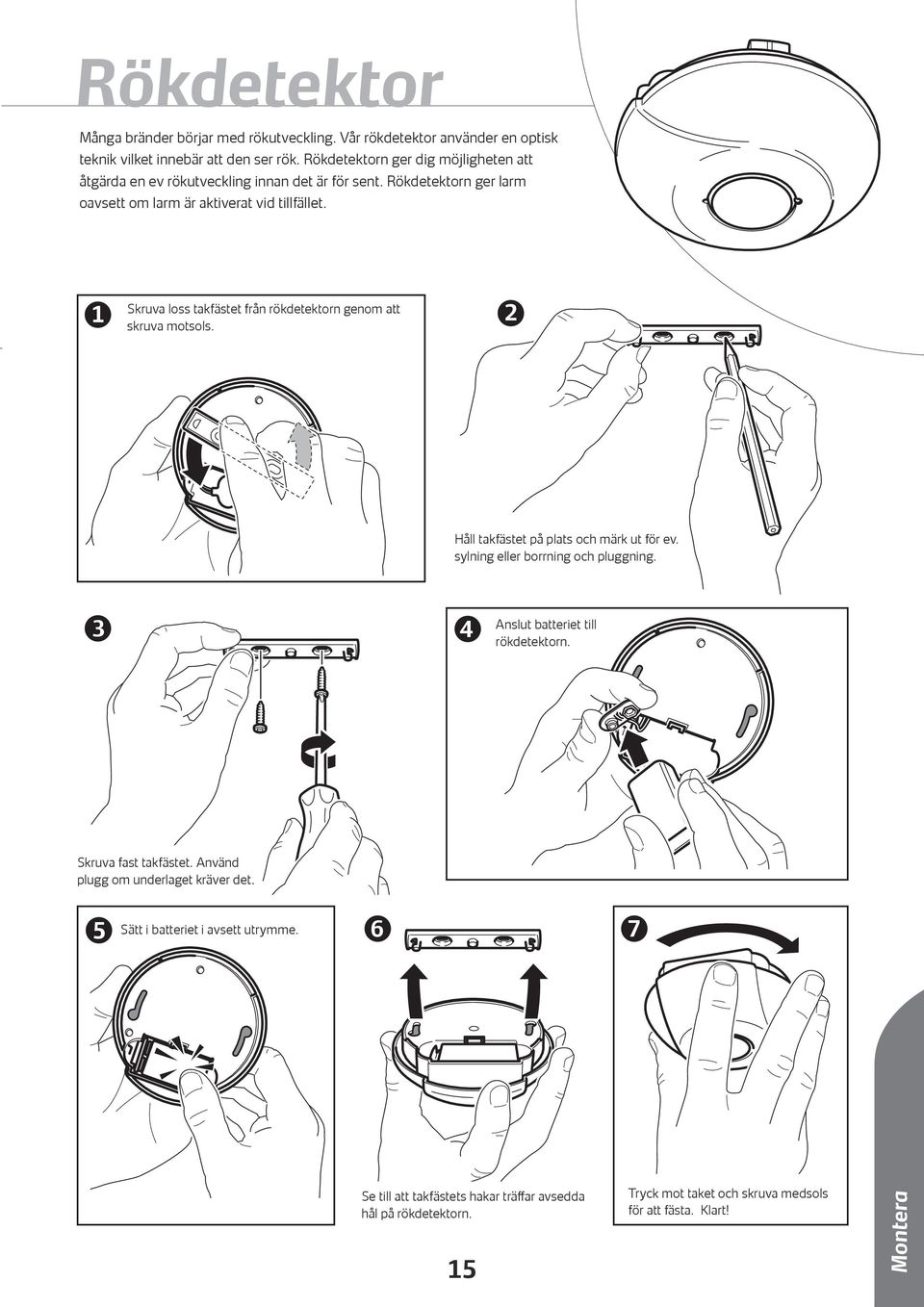 Rökdetektor

Många bränder börjar med rökutveckling. Vår rökdetektor använder en optisk teknik vilket innebär att den ser rök. Rökdetektorn ger dig möjligheten att åtgärda en ev rökutveckling innan det är för sent. Rökdetektorn ger larm oavsett om larm är aktiverat vid tillfället.

1 Skruva loss takfästet från rökdetektorn genom att skruva motsols.

2

Håll takfästet på plats och märk ut för ev. sylning eller borrning och pluggning.

3

Skruva fast takfästet. Använd plugg om underlaget kräver det.

4 Anslut batteriet till rökdetektorn.

5 Sätt i batteriet i avsett utrymme.

6

Se till att takfästets hakar träffar avsedda hål på rökdetektorn.

7

Tryck mot taket och skruva medsols för att fästa. Klart!

15

Montera